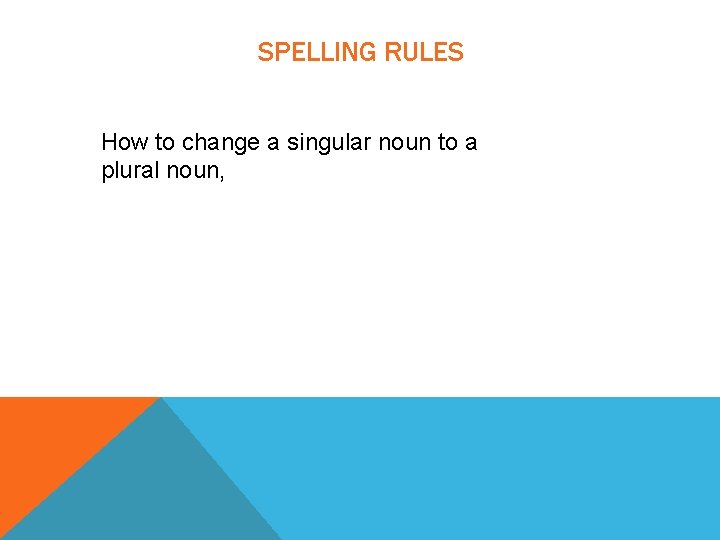 SPELLING RULES

How to change a singular noun to a plural noun,